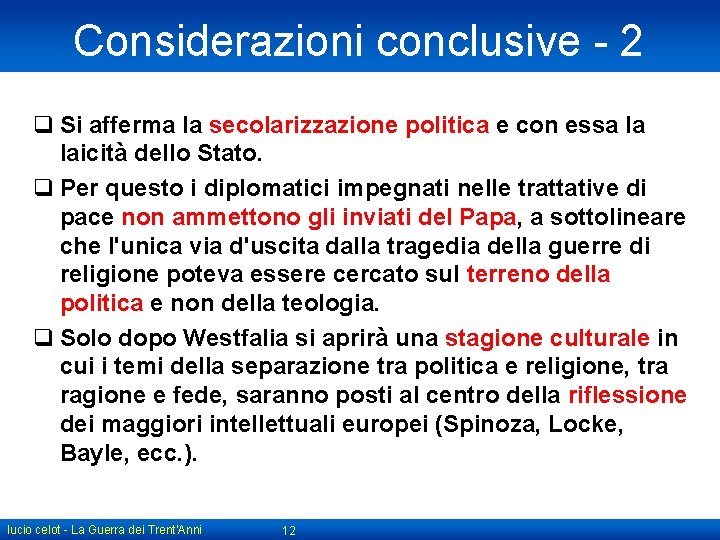 Considerazioni conclusive - 2

❑ Si afferma la secolarizzazione politica e con essa la laicità dello Stato.

❑ Per questo i diplomatici impegnati nelle trattative di pace non ammettono gli inviati del Papa, a sottolineare che l'unica via d'uscita dalla tragedia della guerre di religione poteva essere cercato sul terreno della politica e non della teologia.

❑ Solo dopo Westfalia si aprirà una stagione culturale in cui i temi della separazione tra politica e religione, tra ragione e fede, saranno posti al centro della riflessione dei maggiori intellettuali europei (Spinoza, Locke, Bayle, ecc.).

lucio celot - La Guerra dei Trent'Anni 12